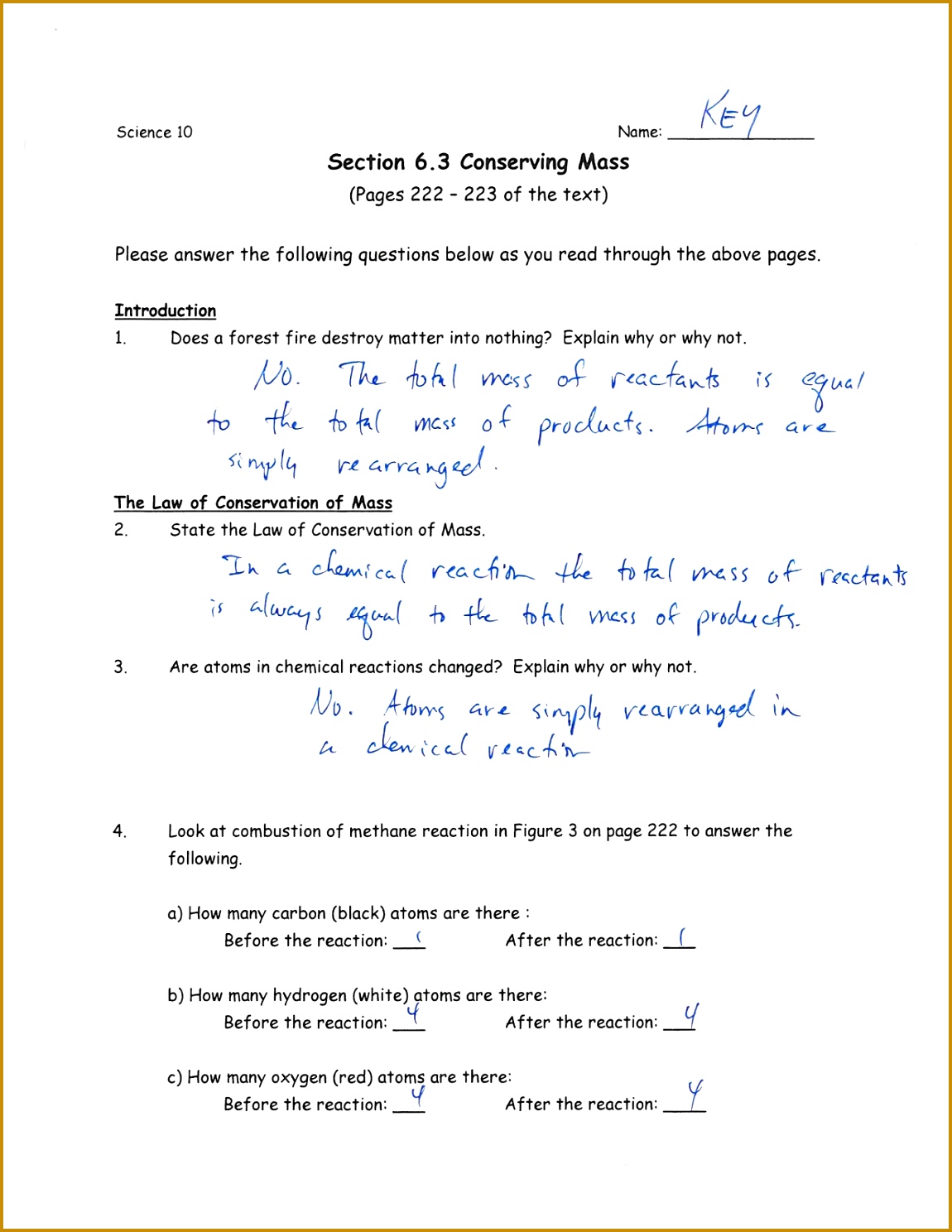 Science 10

Name: KEY

Section 6.3 Conserving Mass

(Pages 222 - 223 of the text)

Please answer the following questions below as you read through the above pages.

Introduction

1. Does a forest fire destroy matter into nothing? Explain why or why not.

No. The total mass of reactants is equal to the total mass of products. Atoms are simply rearranged.

The Law of Conservation of Mass

2. State the Law of Conservation of Mass.

In a chemical reaction the total mass of reactants is always equal to the total mass of products.

3. Are atoms in chemical reactions changed? Explain why or why not.

No. Atoms are simply rearranged in a chemical reaction

4. Look at combustion of methane reaction in Figure 3 on page 222 to answer the following.

a) How many carbon (black) atoms are there :
Before the reaction: 1 After the reaction: 1

b) How many hydrogen (white) atoms are there:
Before the reaction: 4 After the reaction: 4

c) How many oxygen (red) atoms are there:
Before the reaction: 4 After the reaction: 4